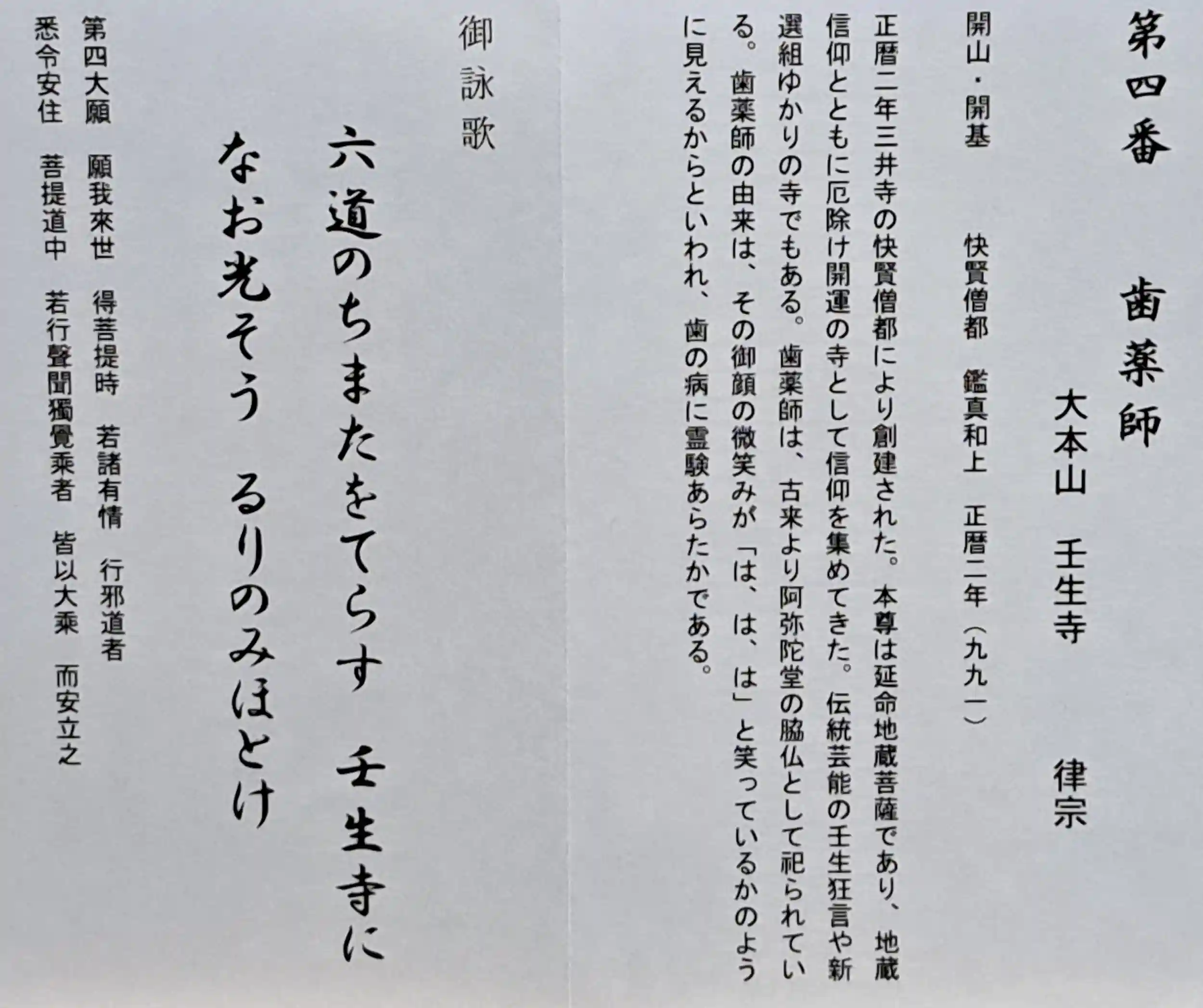 第四番 歯薬師

大本山 壬生寺 律宗

開山・開基 快賢僧都 鑑真和上 正暦二年(九九一)

正暦二年三井寺の快賢僧都により創建された。本尊は延命地蔵菩薩であり、地蔵信仰とともに厄除け開運の寺として信仰を集めてきた。伝統芸能の壬生狂言や新選組ゆかりの寺でもある。歯薬師は、古来より阿弥陀堂の脇仏として祀られている。歯薬師の由来は、その御顔の微笑みが「は、は、は」と笑っているかのように見えるからといわれ、歯の病に霊験あらたかである。

御詠歌

六道のちまたをてらす 壬生寺に
なお光そう るりのみほとけ

第四大願 願我來世 得菩提時 若諸有情 行邪道者
悉令安住 菩提道中 若行聲聞獨覺乘者 皆以大乘 而安立之